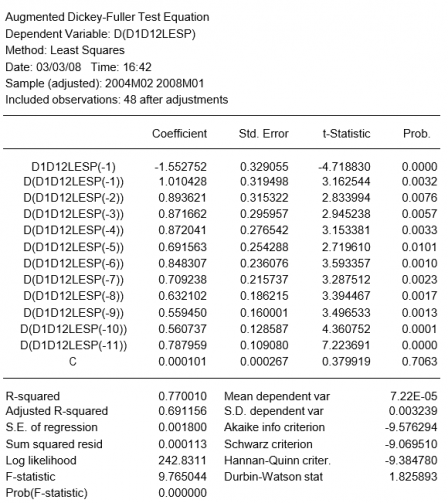 Augmented Dickey-Fuller Test Equation
Dependent Variable: D(D1D12LESP)
Method: Least Squares
Date: 03/03/08 Time: 16:42
Sample (adjusted): 2004M02 2008M01
Included observations: 48 after adjustments

| | Coefficient | Std. Error | t-Statistic | Prob. |
|---|---|---|---|---|
| D1D12LESP(-1) | -1.552752 | 0.329055 | -4.718830 | 0.0000 |
| D(D1D12LESP(-1)) | 1.010428 | 0.319498 | 3.162544 | 0.0032 |
| D(D1D12LESP(-2)) | 0.893621 | 0.315322 | 2.833994 | 0.0076 |
| D(D1D12LESP(-3)) | 0.871662 | 0.295957 | 2.945238 | 0.0057 |
| D(D1D12LESP(-4)) | 0.872041 | 0.276542 | 3.153381 | 0.0033 |
| D(D1D12LESP(-5)) | 0.691563 | 0.254288 | 2.719610 | 0.0101 |
| D(D1D12LESP(-6)) | 0.848307 | 0.236076 | 3.593357 | 0.0010 |
| D(D1D12LESP(-7)) | 0.709238 | 0.215737 | 3.287512 | 0.0023 |
| D(D1D12LESP(-8)) | 0.632102 | 0.186215 | 3.394467 | 0.0017 |
| D(D1D12LESP(-9)) | 0.559450 | 0.160001 | 3.496533 | 0.0013 |
| D(D1D12LESP(-10)) | 0.560737 | 0.128587 | 4.360752 | 0.0001 |
| D(D1D12LESP(-11)) | 0.787959 | 0.109080 | 7.223691 | 0.0000 |
| C | 0.000101 | 0.000267 | 0.379919 | 0.7063 |

| | | | |
|---|---|---|---|
| R-squared | 0.770010 | Mean dependent var | 7.22E-05 |
| Adjusted R-squared | 0.691156 | S.D. dependent var | 0.003239 |
| S.E. of regression | 0.001800 | Akaike info criterion | -9.576294 |
| Sum squared resid | 0.000113 | Schwarz criterion | -9.069510 |
| Log likelihood | 242.8311 | Hannan-Quinn criter. | -9.384780 |
| F-statistic | 9.765044 | Durbin-Watson stat | 1.825893 |
| Prob(F-statistic) | 0.000000 | | |